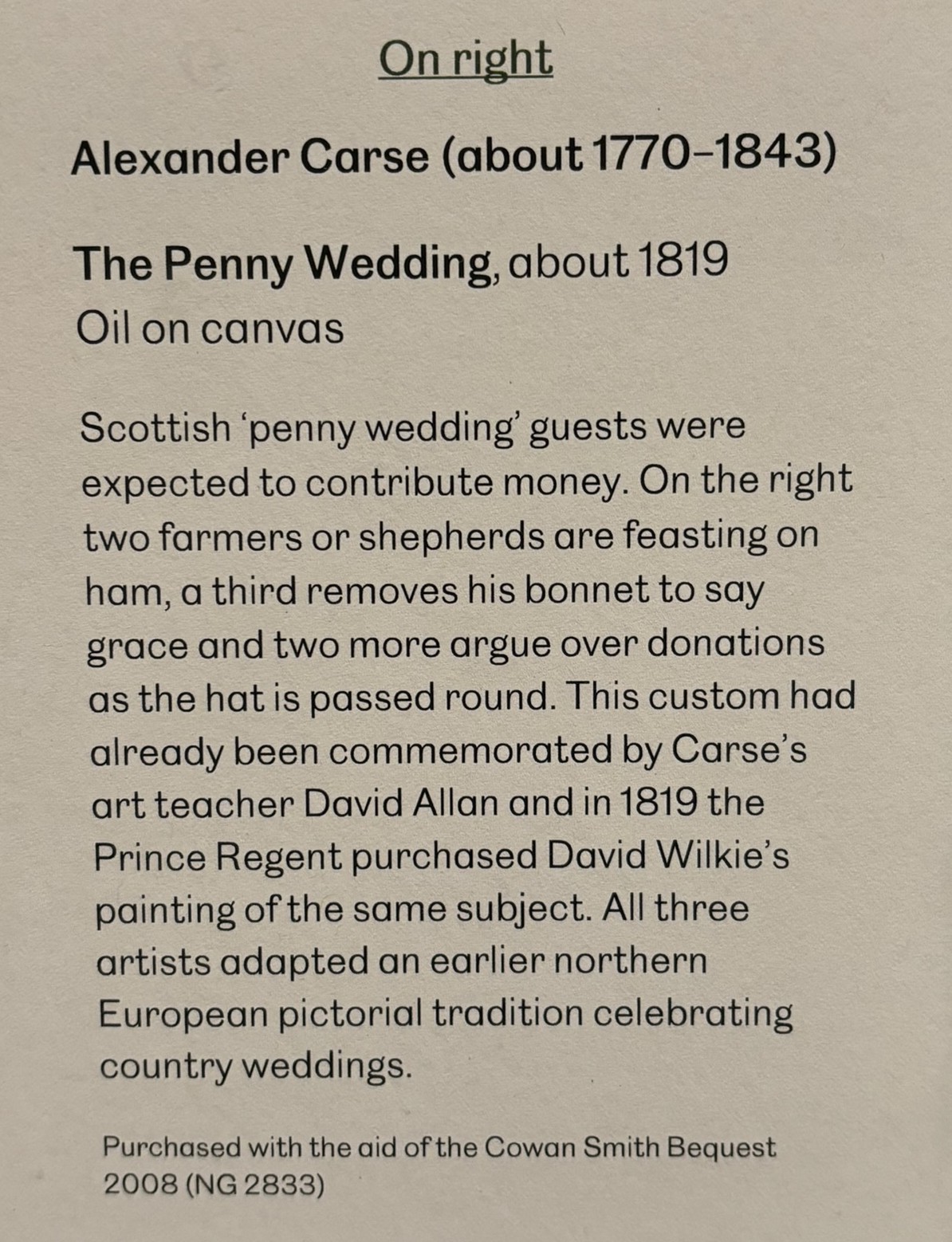 On right

Alexander Carse (about 1770–1843)

The Penny Wedding, about 1819
Oil on canvas

Scottish 'penny wedding' guests were expected to contribute money. On the right two farmers or shepherds are feasting on ham, a third removes his bonnet to say grace and two more argue over donations as the hat is passed round. This custom had already been commemorated by Carse's art teacher David Allan and in 1819 the Prince Regent purchased David Wilkie's painting of the same subject. All three artists adapted an earlier northern European pictorial tradition celebrating country weddings.

Purchased with the aid of the Cowan Smith Bequest 2008 (NG 2833)